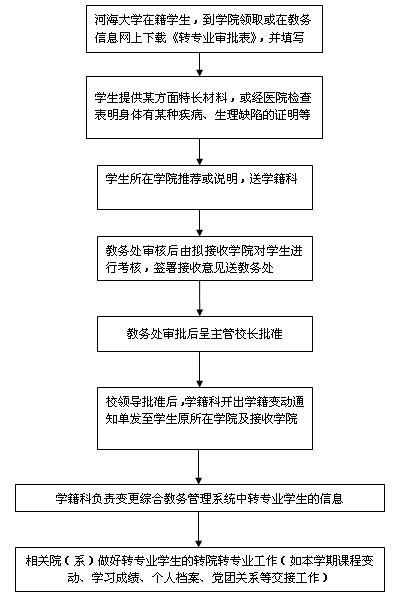 河海大学在籍学生，到学院领取或在教务信息网上下载《转专业审批表》，并填写

学生提供某方面特长材料，或经医院检查表明身体有某种疾病、生理缺陷的证明等

学生所在学院推荐或说明，送学籍科

教务处审核后由拟接收学院对学生进行考核，签署接收意见送教务处

教务处审批后呈主管校长批准

校领导批准后，学籍科开出学籍变动通知单发至学生原所在学院及接收学院

学籍科负责变更综合教务管理系统中转专业学生的信息

相关院（系）做好转专业学生的转院转专业工作（如本学期课程变动、学习成绩、个人档案、党团关系等交接工作）